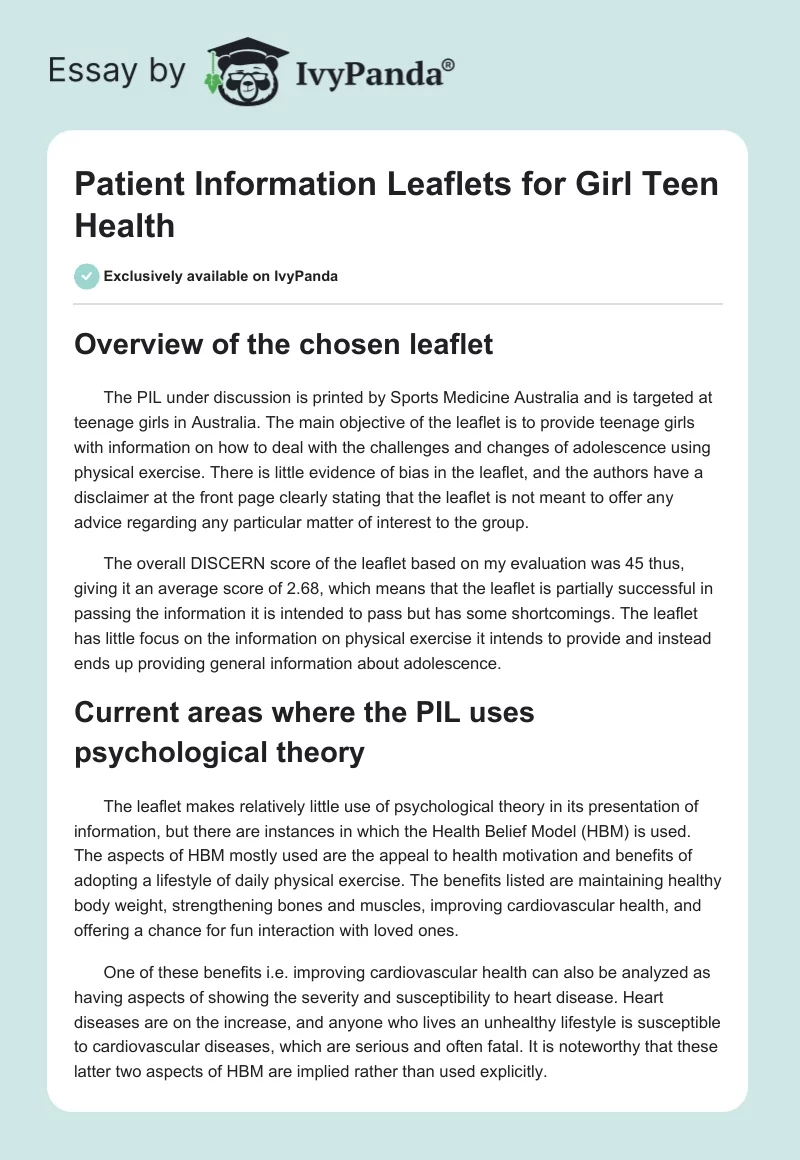 Essay by IvyPanda®

Patient Information Leaflets for Girl Teen Health

Exclusively available on IvyPanda

Overview of the chosen leaflet

The PIL under discussion is printed by Sports Medicine Australia and is targeted at teenage girls in Australia. The main objective of the leaflet is to provide teenage girls with information on how to deal with the challenges and changes of adolescence using physical exercise. There is little evidence of bias in the leaflet, and the authors have a disclaimer at the front page clearly stating that the leaflet is not meant to offer any advice regarding any particular matter of interest to the group.

The overall DISCERN score of the leaflet based on my evaluation was 45 thus, giving it an average score of 2.68, which means that the leaflet is partially successful in passing the information it is intended to pass but has some shortcomings. The leaflet has little focus on the information on physical exercise it intends to provide and instead ends up providing general information about adolescence.

Current areas where the PIL uses psychological theory

The leaflet makes relatively little use of psychological theory in its presentation of information, but there are instances in which the Health Belief Model (HBM) is used. The aspects of HBM mostly used are the appeal to health motivation and benefits of adopting a lifestyle of daily physical exercise. The benefits listed are maintaining healthy body weight, strengthening bones and muscles, improving cardiovascular health, and offering a chance for fun interaction with loved ones.

One of these benefits i.e. improving cardiovascular health can also be analyzed as having aspects of showing the severity and susceptibility to heart disease. Heart diseases are on the increase, and anyone who lives an unhealthy lifestyle is susceptible to cardiovascular diseases, which are serious and often fatal. It is noteworthy that these latter two aspects of HBM are implied rather than used explicitly.